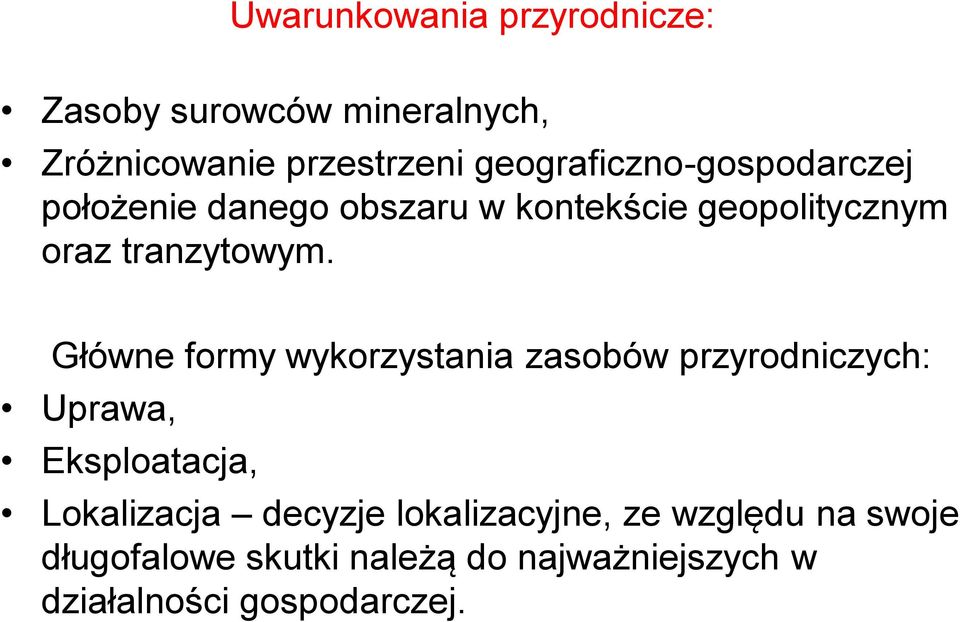 Uwarunkowania przyrodnicze:

• Zasoby surowców mineralnych,
• Zróżnicowanie przestrzeni geograficzno-gospodarczej położenie danego obszaru w kontekście geopolitycznym oraz tranzytowym.

Główne formy wykorzystania zasobów przyrodniczych:
• Uprawa,
• Eksploatacja,
• Lokalizacja – decyzje lokalizacyjne, ze względu na swoje długofalowe skutki należą do najważniejszych w działalności gospodarczej.